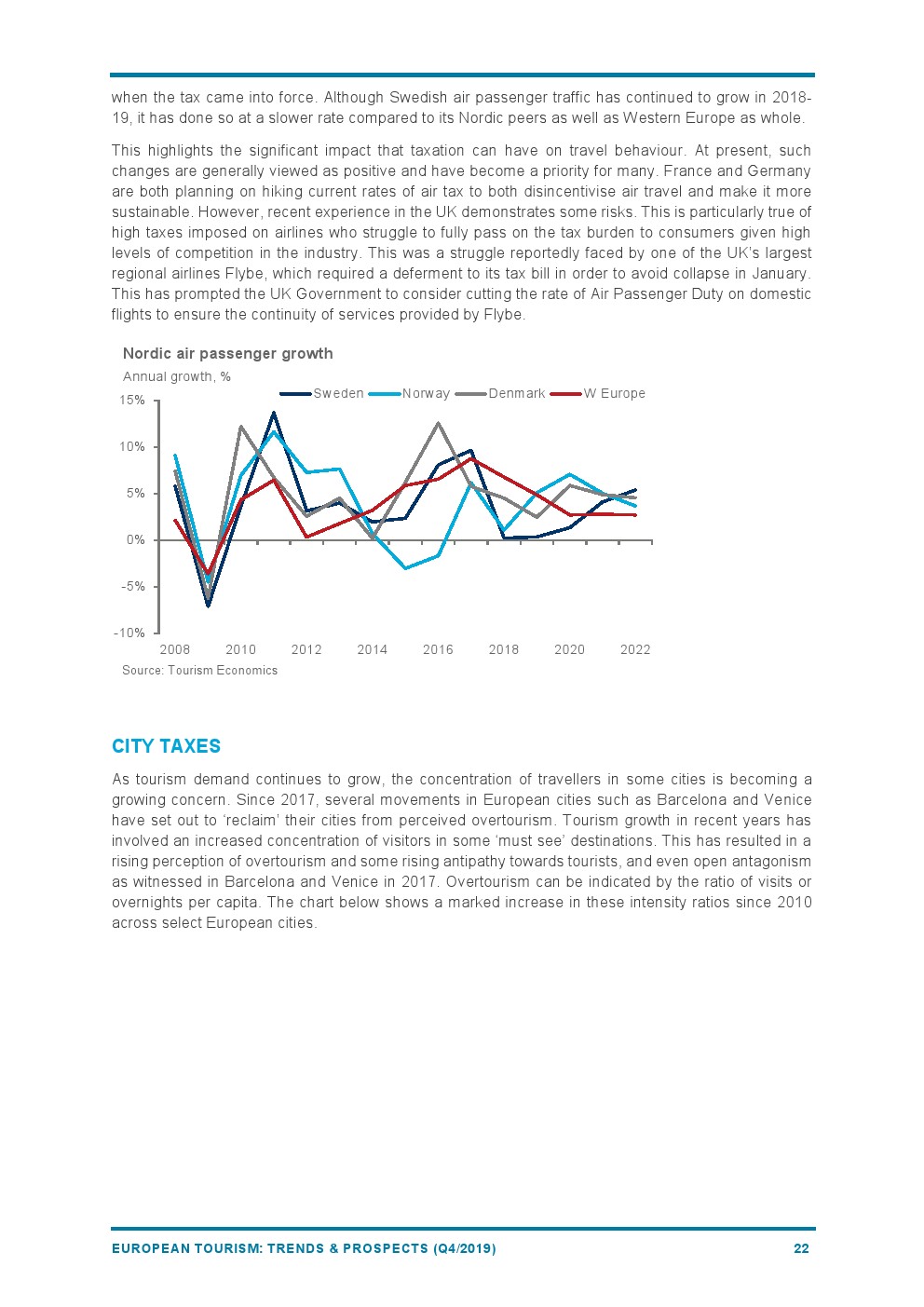 when the tax came into force. Although Swedish air passenger traffic has continued to grow in 2018-19, it has done so at a slower rate compared to its Nordic peers as well as Western Europe as whole.

This highlights the significant impact that taxation can have on travel behaviour. At present, such changes are generally viewed as positive and have become a priority for many. France and Germany are both planning on hiking current rates of air tax to both disincentivise air travel and make it more sustainable. However, recent experience in the UK demonstrates some risks. This is particularly true of high taxes imposed on airlines who struggle to fully pass on the tax burden to consumers given high levels of competition in the industry. This was a struggle reportedly faced by one of the UK's largest regional airlines Flybe, which required a deferment to its tax bill in order to avoid collapse in January. This has prompted the UK Government to consider cutting the rate of Air Passenger Duty on domestic flights to ensure the continuity of services provided by Flybe.

Nordic air passenger growth
Annual growth, %
Sweden Norway Denmark W Europe
15%
10%
5%
0%
-5%
-10%
2008 2010 2012 2014 2016 2018 2020 2022
Source: Tourism Economics

CITY TAXES

As tourism demand continues to grow, the concentration of travellers in some cities is becoming a growing concern. Since 2017, several movements in European cities such as Barcelona and Venice have set out to 'reclaim' their cities from perceived overtourism. Tourism growth in recent years has involved an increased concentration of visitors in some 'must see' destinations. This has resulted in a rising perception of overtourism and some rising antipathy towards tourists, and even open antagonism as witnessed in Barcelona and Venice in 2017. Overtourism can be indicated by the ratio of visits or overnights per capita. The chart below shows a marked increase in these intensity ratios since 2010 across select European cities.

EUROPEAN TOURISM: TRENDS & PROSPECTS (Q4/2019) 22